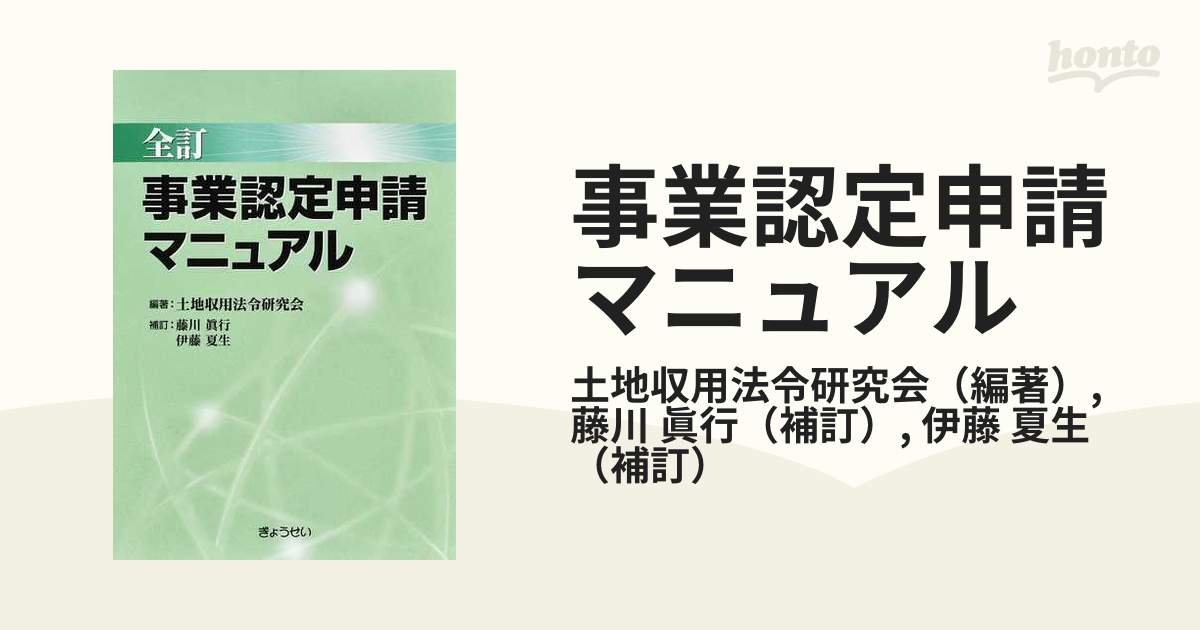 全訂
事業認定申請マニュアル

編著：土地収用法令研究会
補訂：藤川 眞行
伊藤 夏生

ぎょうせい

honto

事業認定申請マニュアル

土地収用法令研究会（編著）, 藤川 眞行（補訂）, 伊藤 夏生（補訂）